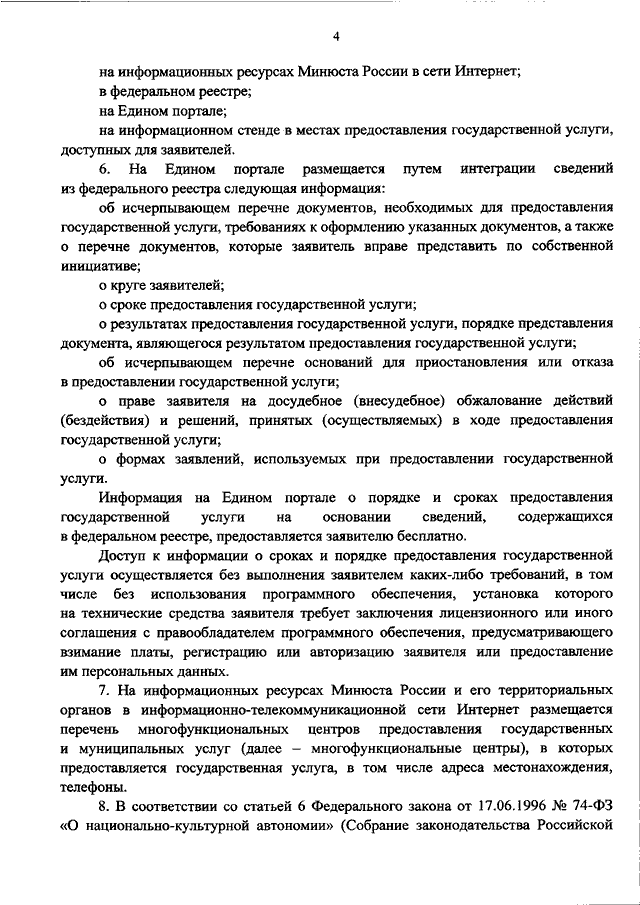 4

на информационных ресурсах Минюста России в сети Интернет;

в федеральном реестре;

на Едином портале;

на информационном стенде в местах предоставления государственной услуги, доступных для заявителей.

6. На Едином портале размещается путем интеграции сведений из федерального реестра следующая информация:

об исчерпывающем перечне документов, необходимых для предоставления государственной услуги, требованиях к оформлению указанных документов, а также о перечне документов, которые заявитель вправе представить по собственной инициативе;

о круге заявителей;

о сроке предоставления государственной услуги;

о результатах предоставления государственной услуги, порядке представления документа, являющегося результатом предоставления государственной услуги;

об исчерпывающем перечне оснований для приостановления или отказа в предоставлении государственной услуги;

о праве заявителя на досудебное (внесудебное) обжалование действий (бездействия) и решений, принятых (осуществляемых) в ходе предоставления государственной услуги;

о формах заявлений, используемых при предоставлении государственной услуги.

Информация на Едином портале о порядке и сроках предоставления государственной услуги на основании сведений, содержащихся в федеральном реестре, предоставляется заявителю бесплатно.

Доступ к информации о сроках и порядке предоставления государственной услуги осуществляется без выполнения заявителем каких-либо требований, в том числе без использования программного обеспечения, установка которого на технические средства заявителя требует заключения лицензионного или иного соглашения с правообладателем программного обеспечения, предусматривающего взимание платы, регистрацию или авторизацию заявителя или предоставление им персональных данных.

7. На информационных ресурсах Минюста России и его территориальных органов в информационно-телекоммуникационной сети Интернет размещается перечень многофункциональных центров предоставления государственных и муниципальных услуг (далее – многофункциональные центры), в которых предоставляется государственная услуга, в том числе адреса местонахождения, телефоны.

8. В соответствии со статьей 6 Федерального закона от 17.06.1996 № 74-ФЗ «О национально-культурной автономии» (Собрание законодательства Российской